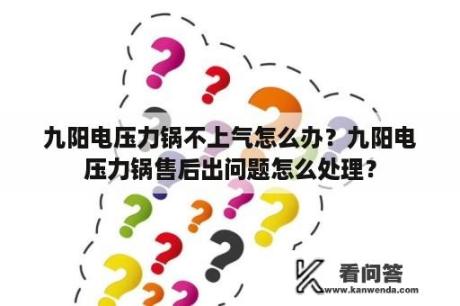 九阳电压力锅不上气怎么办？九阳电压力锅售后出问题怎么处理？

看问答
www.kanwenda.com